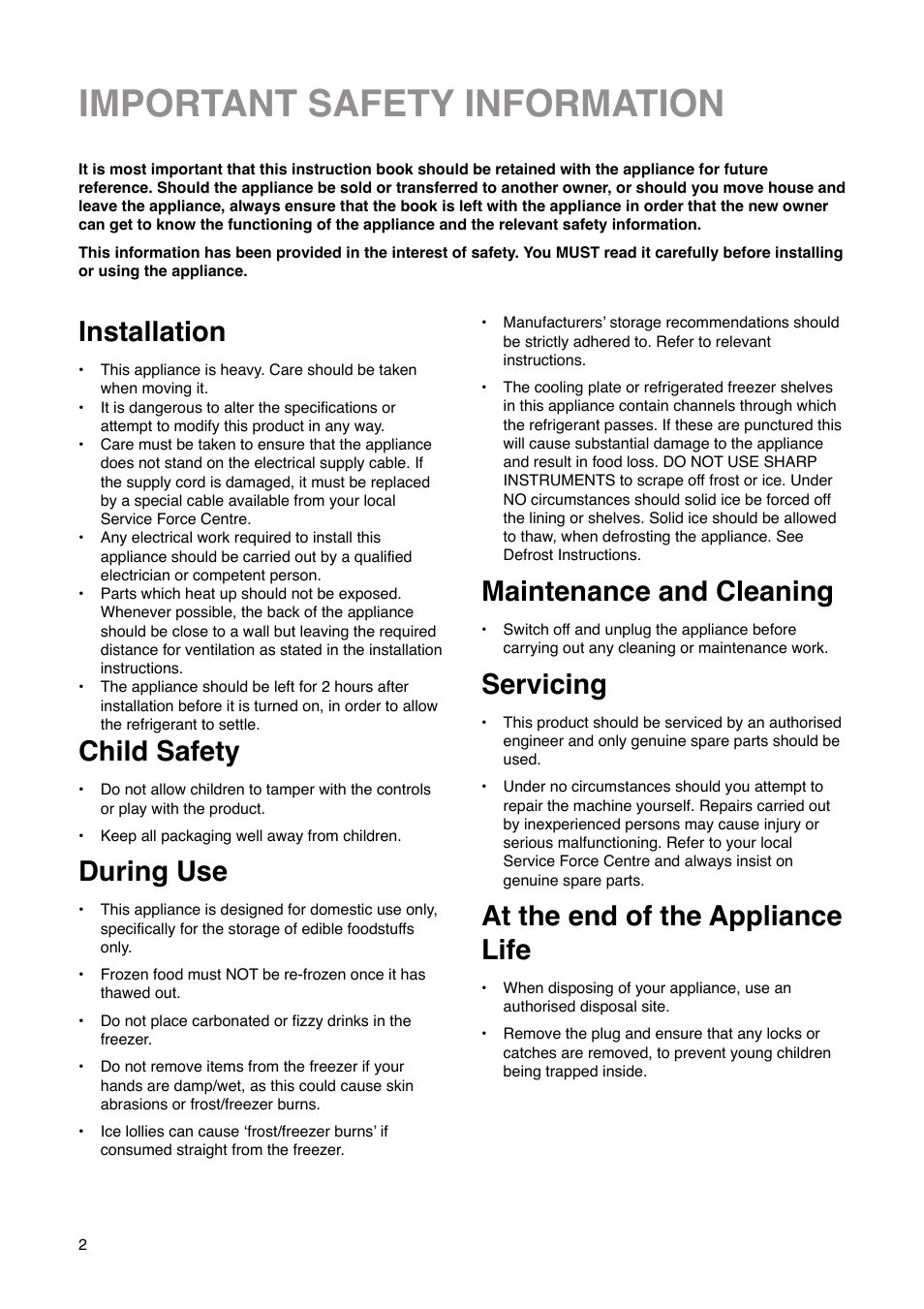 IMPORTANT SAFETY INFORMATION

It is most important that this instruction book should be retained with the appliance for future reference. Should the appliance be sold or transferred to another owner, or should you move house and leave the appliance, always ensure that the book is left with the appliance in order that the new owner can get to know the functioning of the appliance and the relevant safety information.

This information has been provided in the interest of safety. You MUST read it carefully before installing or using the appliance.

Installation

• This appliance is heavy. Care should be taken when moving it.
• It is dangerous to alter the specifications or attempt to modify this product in any way.
• Care must be taken to ensure that the appliance does not stand on the electrical supply cable. If the supply cord is damaged, it must be replaced by a special cable available from your local Service Force Centre.
• Any electrical work required to install this appliance should be carried out by a qualified electrician or competent person.
• Parts which heat up should not be exposed. Whenever possible, the back of the appliance should be close to a wall but leaving the required distance for ventilation as stated in the installation instructions.
• The appliance should be left for 2 hours after installation before it is turned on, in order to allow the refrigerant to settle.

Child Safety

• Do not allow children to tamper with the controls or play with the product.
• Keep all packaging well away from children.

During Use

• This appliance is designed for domestic use only, specifically for the storage of edible foodstuffs only.
• Frozen food must NOT be re-frozen once it has thawed out.
• Do not place carbonated or fizzy drinks in the freezer.
• Do not remove items from the freezer if your hands are damp/wet, as this could cause skin abrasions or frost/freezer burns.
• Ice lollies can cause ‘frost/freezer burns’ if consumed straight from the freezer.
• Manufacturers’ storage recommendations should be strictly adhered to. Refer to relevant instructions.
• The cooling plate or refrigerated freezer shelves in this appliance contain channels through which the refrigerant passes. If these are punctured this will cause substantial damage to the appliance and result in food loss. DO NOT USE SHARP INSTRUMENTS to scrape off frost or ice. Under NO circumstances should solid ice be forced off the lining or shelves. Solid ice should be allowed to thaw, when defrosting the appliance. See Defrost Instructions.

Maintenance and Cleaning

• Switch off and unplug the appliance before carrying out any cleaning or maintenance work.

Servicing

• This product should be serviced by an authorised engineer and only genuine spare parts should be used.
• Under no circumstances should you attempt to repair the machine yourself. Repairs carried out by inexperienced persons may cause injury or serious malfunctioning. Refer to your local Service Force Centre and always insist on genuine spare parts.

At the end of the Appliance Life

• When disposing of your appliance, use an authorised disposal site.
• Remove the plug and ensure that any locks or catches are removed, to prevent young children being trapped inside.

2